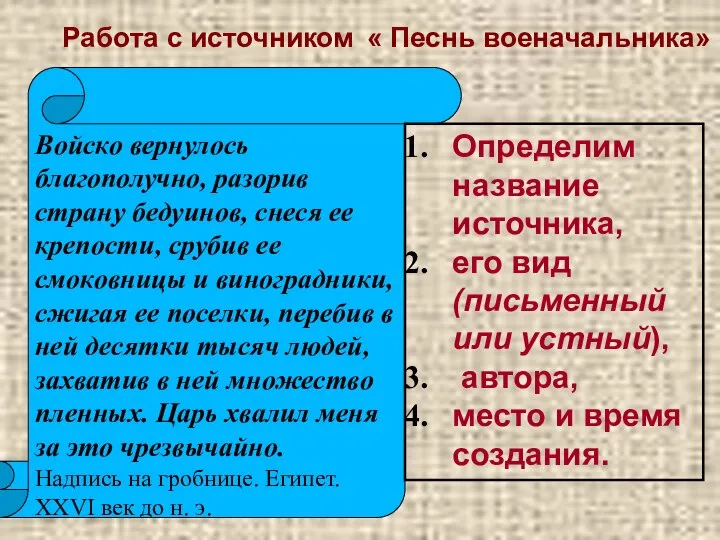 Работа с источником « Песнь военачальника»

Войско вернулось благополучно, разорив страну бедуинов, снеся ее крепости, срубив ее смоковницы и виноградники, сжигая ее поселки, перебив в ней десятки тысяч людей, захватив в ней множество пленных. Царь хвалил меня за это чрезвычайно.
Надпись на гробнице. Египет. XXVI век до н. э.

1. Определим название источника,
2. его вид (письменный или устный),
3. автора,
4. место и время создания.